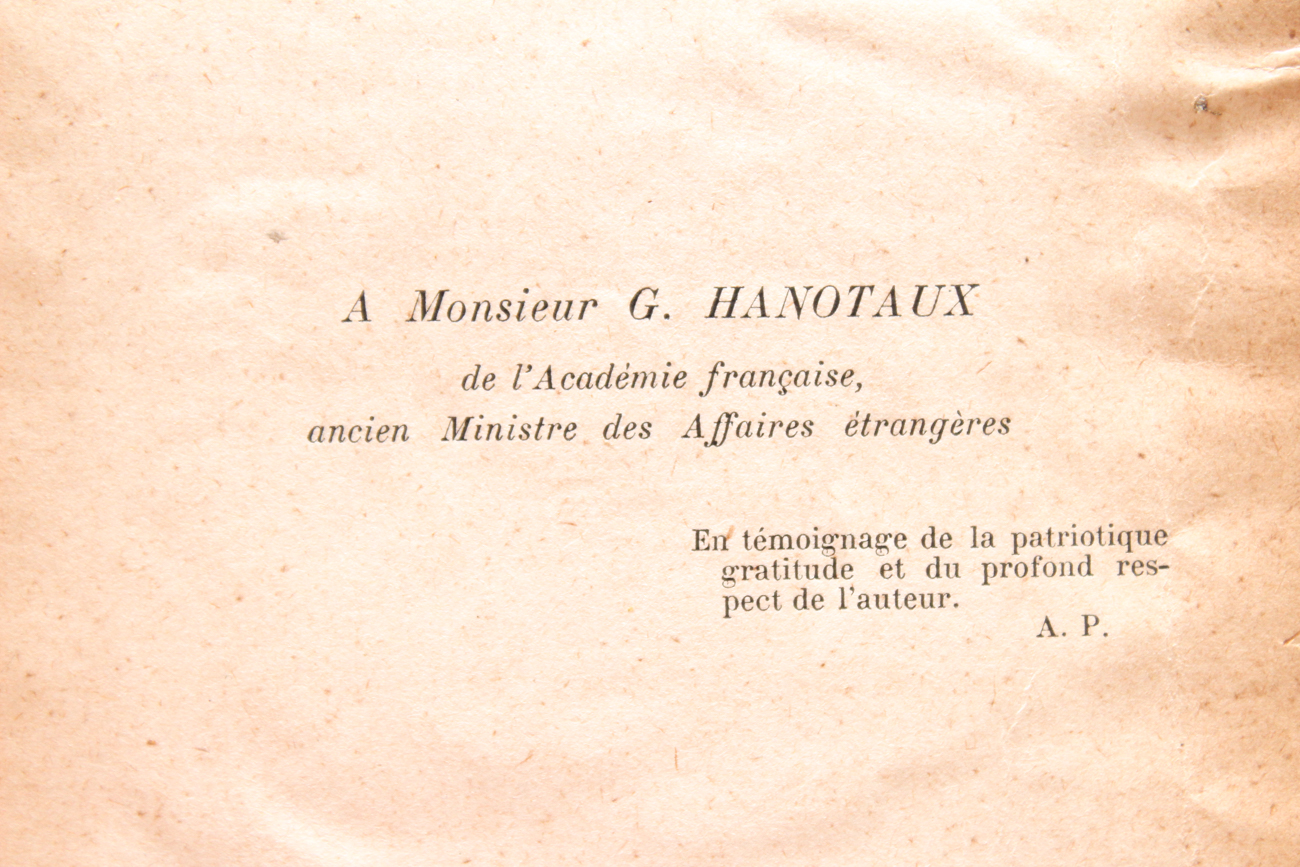 A Monsieur G. HANOTAUX

de l'Académie française,
ancien Ministre des Affaires étrangères

En témoignage de la patriotique gratitude et du profond respect de l'auteur.

A. P.